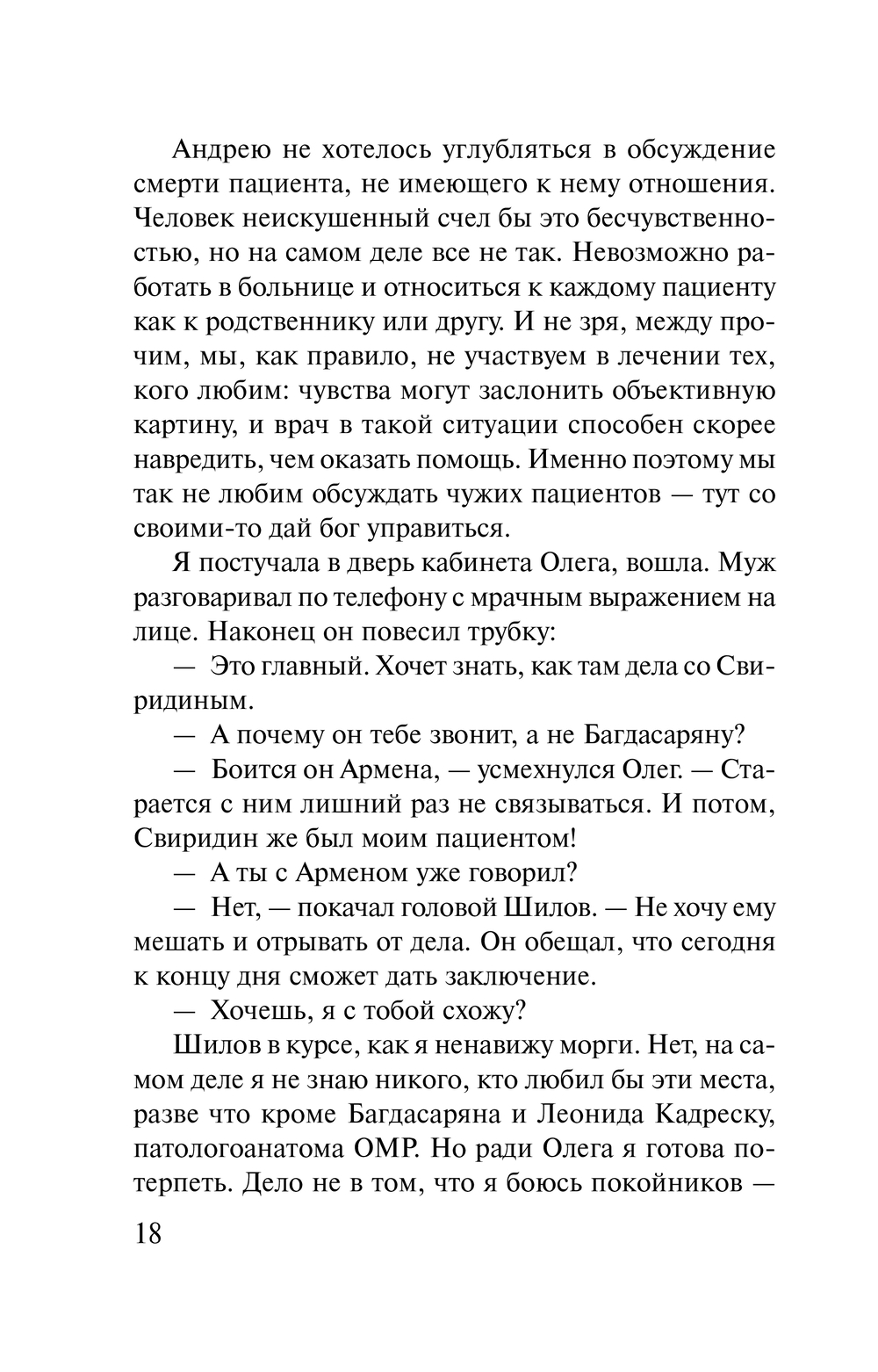 Андрею не хотелось углубляться в обсуждение смерти пациента, не имеющего к нему отношения. Человек неискушенный счел бы это бесчувственностью, но на самом деле все не так. Невозможно работать в больнице и относиться к каждому пациенту как к родственнику или другу. И не зря, между прочим, мы, как правило, не участвуем в лечении тех, кого любим: чувства могут заслонить объективную картину, и врач в такой ситуации способен скорее навредить, чем оказать помощь. Именно поэтому мы так не любим обсуждать чужих пациентов — тут со своими-то дай бог управиться.

Я постучала в дверь кабинета Олега, вошла. Муж разговаривал по телефону с мрачным выражением на лице. Наконец он повесил трубку:

— Это главный. Хочет знать, как там дела со Свиридиным.

— А почему он тебе звонит, а не Багдасаряну?

— Боится он Армена, — усмехнулся Олег. — Старается с ним лишний раз не связываться. И потом, Свиридин же был моим пациентом!

— А ты с Арменом уже говорил?

— Нет, — покачал головой Шилов. — Не хочу ему мешать и отрывать от дела. Он обещал, что сегодня к концу дня сможет дать заключение.

— Хочешь, я с тобой схожу?

Шилов в курсе, как я ненавижу морги. Нет, на самом деле я не знаю никого, кто любил бы эти места, разве что кроме Багдасаряна и Леонида Кадреску, патологоанатома ОМР. Но ради Олега я готова потерпеть. Дело не в том, что я боюсь покойников —

18